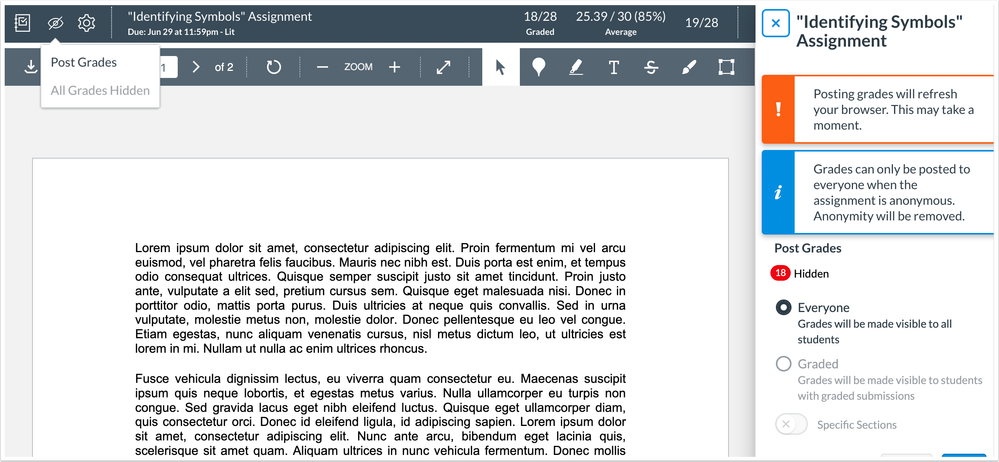 "Identifying Symbols" Assignment
Due: Jun 29 at 11:59pm - Lit

18/28
Graded

25.39 / 30 (85%)
Average

19/28

Post Grades
All Grades Hidden

1 of 2

ZOOM

Lorem ipsum dolor sit amet, consectetur adipiscing elit. Proin fermentum mi vel arcu euismod, vel pharetra felis faucibus. Mauris nec nibh est. Duis porta est enim, et tempus odio consequat ultrices. Quisque semper suscipit justo sit amet tincidunt. Proin justo ante, vulputate a elit sed, pretium cursus sem. Quisque eget malesuada nisi. Donec in porttitor odio, mattis porta purus. Duis ultricies at neque quis convallis. Sed in urna vulputate, molestie metus non, molestie dolor. Donec pellentesque eu leo vel congue. Etiam egestas, nunc aliquam venenatis cursus, nisl metus dictum leo, ut ultricies est lorem in mi. Nullam ut nulla ac enim ultrices rhoncus.

Fusce vehicula dignissim lectus, eu viverra quam consectetur eu. Maecenas suscipit ipsum quis neque lobortis, et egestas metus varius. Nulla ullamcorper eu turpis non congue. Sed gravida lacus eget nibh eleifend luctus. Quisque eget ullamcorper diam, quis consectetur orci. Donec id eleifend ligula, id adipiscing sapien. Lorem ipsum dolor sit amet, consectetur adipiscing elit. Nunc ante arcu, bibendum eget lacinia quis, scelerisque sit amet quam. Aliquam ultrices in nunc vehicula fermentum. Donec mollis

"Identifying Symbols" Assignment

Posting grades will refresh your browser. This may take a moment.

Grades can only be posted to everyone when the assignment is anonymous. Anonymity will be removed.

Post Grades
18 Hidden

Everyone
Grades will be made visible to all students

Graded
Grades will be made visible to students with graded submissions

Specific Sections